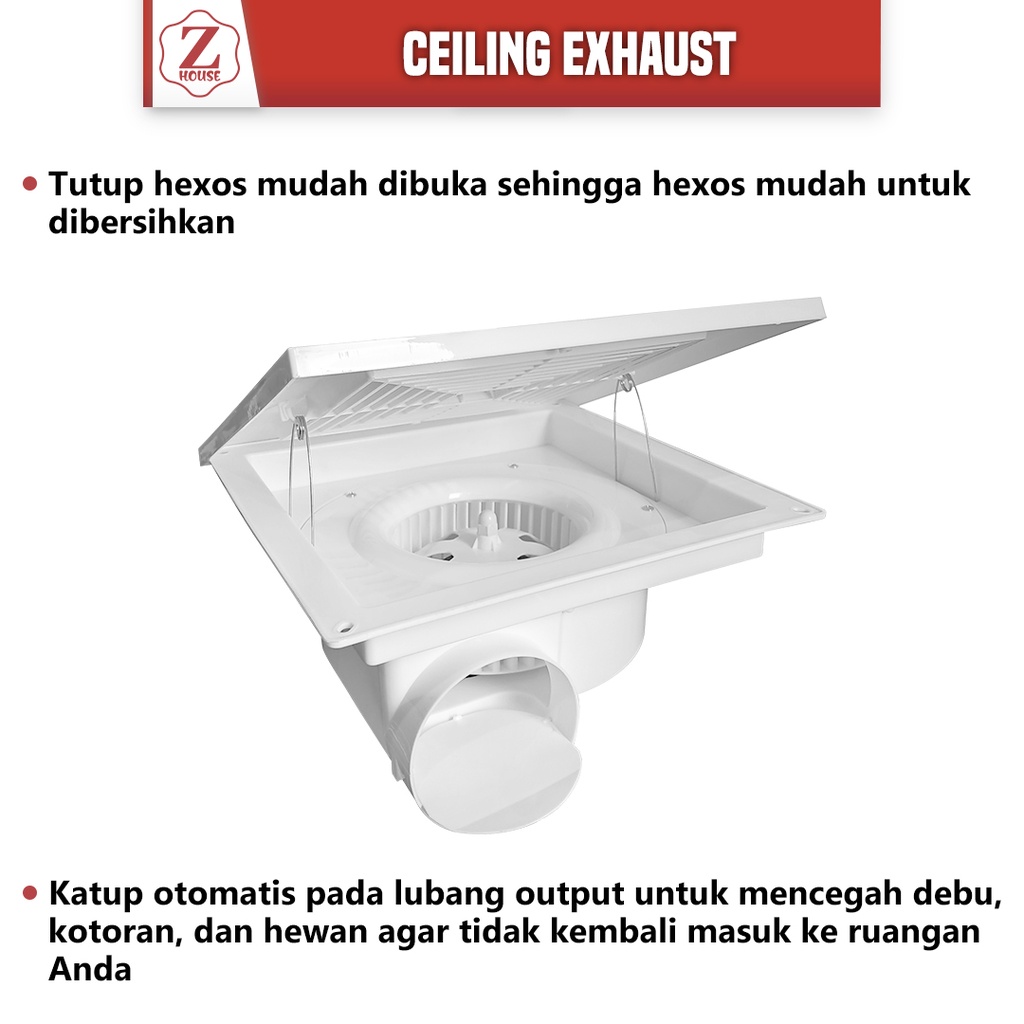 Z
HOUSE

CEILING EXHAUST

• Tutup hexos mudah dibuka sehingga hexos mudah untuk dibersihkan

• Katup otomatis pada lubang output untuk mencegah debu, kotoran, dan hewan agar tidak kembali masuk ke ruangan Anda